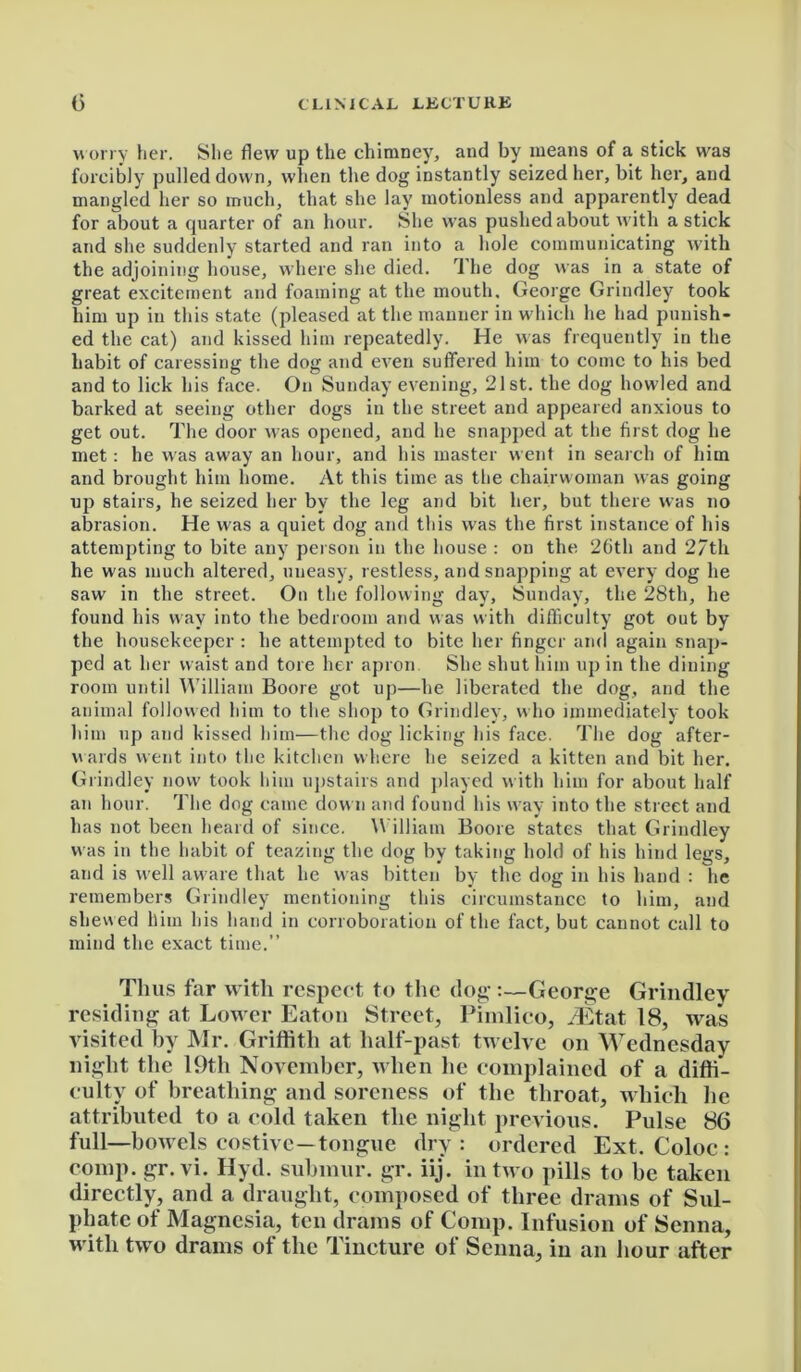 6 CLINICAL LECTURE

worry her. She flew up the chimney, and by means of a stick was forcibly pulled down, when the dog instantly seized her, bit her, and mangled her so much, that she lay motionless and apparently dead for about a quarter of an hour. She was pushed about with a stick and she suddenly started and ran into a hole communicating with the adjoining house, where she died. The dog was in a state of great excitement and foaming at the mouth. George Grindley took him up in this state (pleased at the manner in which he had punished the cat) and kissed him repeatedly. He was frequently in the habit of caressing the dog and even suffered him to come to his bed and to lick his face. On Sunday evening, 21st. the dog howled and barked at seeing other dogs in the street and appeared anxious to get out. The door was opened, and he snapped at the first dog he met: he was away an hour, and his master went in search of him and brought him home. At this time as the chairwoman was going up stairs, he seized her by the leg and bit her, but there was no abrasion. He was a quiet dog and this was the first instance of his attempting to bite any person in the house: on the 26th and 27th he was much altered, uneasy, restless, and snapping at every dog he saw in the street. On the following day, Sunday, the 28th, he found his way into the bedroom and was with difficulty got out by the housekeeper: he attempted to bite her finger and again snapped at her waist and tore her apron. She shut him up in the dining room until William Boore got up—he liberated the dog, and the animal followed him to the shop to Grindley, who immediately took him up and kissed him—the dog licking his face. The dog afterwards went into the kitchen where he seized a kitten and bit her. Grindley now took him upstairs and played with him for about half an hour. The dog came down and found his way into the street and has not been heard of since. William Boore states that Grindley was in the habit of teazing the dog by taking hold of his hind legs, and is well aware that he was bitten by the dog in his hand: he remembers Grindley mentioning this circumstance to him, and shewed him his hand in corroboration of the fact, but cannot call to mind the exact time."

Thus far with respect to the dog:—George Grindley residing at Lower Eaton Street, Pimlico, Ætat 18, was visited by Mr. Griffith at half-past twelve on Wednesday night the 19th November, when he complained of a difficulty of breathing and soreness of the throat, which he attributed to a cold taken the night previous. Pulse 86 full—bowels costive—tongue dry: ordered Ext. Coloc: comp. gr. vi. Hyd. submur. gr. iij. in two pills to be taken directly, and a draught, composed of three drams of Sulphate of Magnesia, ten drams of Comp. Infusion of Senna, with two drams of the Tincture of Senna, in an hour after